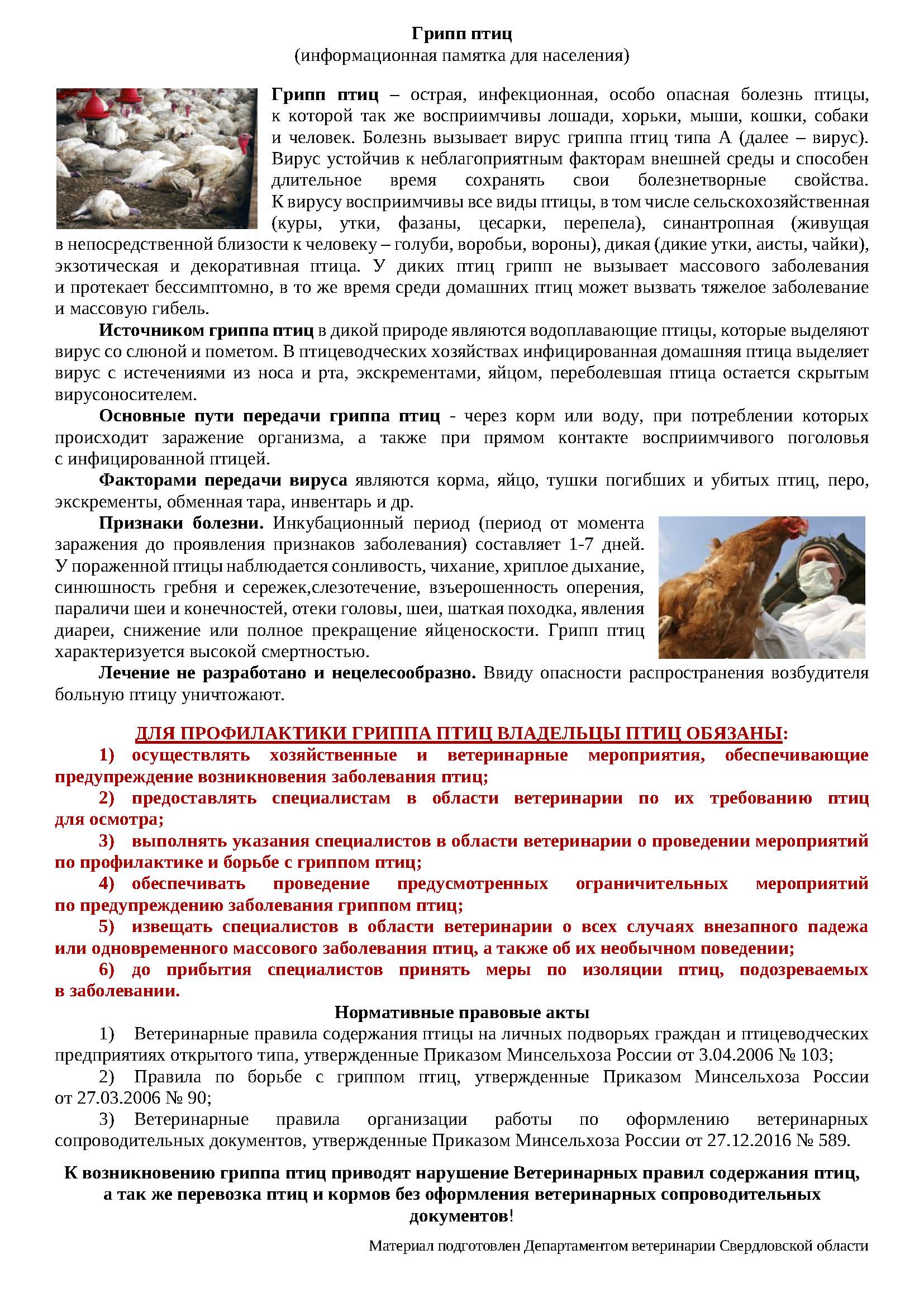 Грипп птиц
(информационная памятка для населения)

Грипп птиц – острая, инфекционная, особо опасная болезнь птицы, к которой так же восприимчивы лошади, хорьки, мыши, кошки, собаки и человек. Болезнь вызывает вирус гриппа птиц типа А (далее – вирус). Вирус устойчив к неблагоприятным факторам внешней среды и способен длительное время сохранять свои болезнетворные свойства. К вирусу восприимчивы все виды птицы, в том числе сельскохозяйственная (куры, утки, фазаны, цесарки, перепела), синантропная (живущая в непосредственной близости к человеку – голуби, воробьи, вороны), дикая (дикие утки, аисты, чайки), экзотическая и декоративная птица. У диких птиц грипп не вызывает массового заболевания и протекает бессимптомно, в то же время среди домашних птиц может вызвать тяжелое заболевание и массовую гибель.

Источником гриппа птиц в дикой природе являются водоплавающие птицы, которые выделяют вирус со слюной и пометом. В птицеводческих хозяйствах инфицированная домашняя птица выделяет вирус с истечениями из носа и рта, экскрементами, яйцом, переболевшая птица остается скрытым вирусоносителем.

Основные пути передачи гриппа птиц - через корм или воду, при потреблении которых происходит заражение организма, а также при прямом контакте восприимчивого поголовья с инфицированной птицей.

Факторами передачи вируса являются корма, яйцо, тушки погибших и убитых птиц, перо, экскременты, обменная тара, инвентарь и др.

Признаки болезни. Инкубационный период (период от момента заражения до проявления признаков заболевания) составляет 1-7 дней. У пораженной птицы наблюдается сонливость, чихание, хриплое дыхание, синюшность гребня и сережек,слезотечение, взъерошенность оперения, параличи шеи и конечностей, отеки головы, шеи, шаткая походка, явления диареи, снижение или полное прекращение яйценоскости. Грипп птиц характеризуется высокой смертностью.

Лечение не разработано и нецелесообразно. Ввиду опасности распространения возбудителя больную птицу уничтожают.

ДЛЯ ПРОФИЛАКТИКИ ГРИППА ПТИЦ ВЛАДЕЛЬЦЫ ПТИЦ ОБЯЗАНЫ:
1) осуществлять хозяйственные и ветеринарные мероприятия, обеспечивающие предупреждение возникновения заболевания птиц;
2) предоставлять специалистам в области ветеринарии по их требованию птиц для осмотра;
3) выполнять указания специалистов в области ветеринарии о проведении мероприятий по профилактике и борьбе с гриппом птиц;
4) обеспечивать проведение предусмотренных ограничительных мероприятий по предупреждению заболевания гриппом птиц;
5) извещать специалистов в области ветеринарии о всех случаях внезапного падежа или одновременного массового заболевания птиц, а также об их необычном поведении;
6) до прибытия специалистов принять меры по изоляции птиц, подозреваемых в заболевании.

Нормативные правовые акты
1) Ветеринарные правила содержания птицы на личных подворьях граждан и птицеводческих предприятиях открытого типа, утвержденные Приказом Минсельхоза России от 3.04.2006 № 103;
2) Правила по борьбе с гриппом птиц, утвержденные Приказом Минсельхоза России от 27.03.2006 № 90;
3) Ветеринарные правила организации работы по оформлению ветеринарных сопроводительных документов, утвержденные Приказом Минсельхоза России от 27.12.2016 № 589.

К возникновению гриппа птиц приводят нарушение Ветеринарных правил содержания птиц, а так же перевозка птиц и кормов без оформления ветеринарных сопроводительных документов!

Материал подготовлен Департаментом ветеринарии Свердловской области